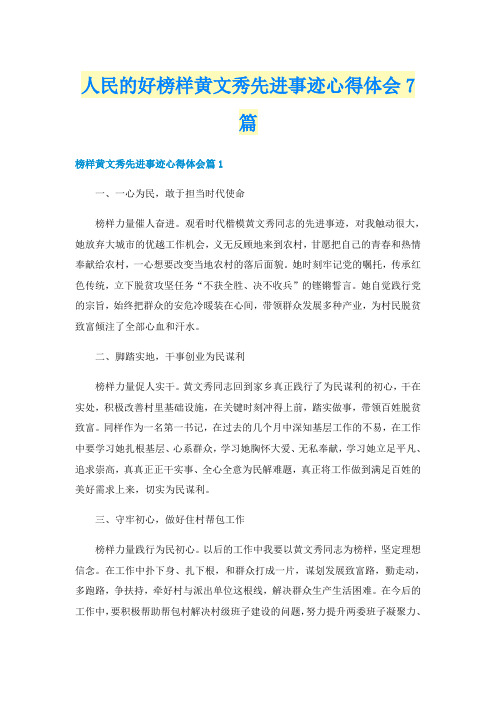 人民的好榜样黄文秀先进事迹心得体会 7 篇

榜样黄文秀先进事迹心得体会篇 1

一、一心为民，敢于担当时代使命

榜样力量催人奋进。观看时代楷模黄文秀同志的先进事迹，对我触动很大，她放弃大城市的优越工作机会，义无反顾地来到农村，甘愿把自己的青春和热情奉献给农村，一心想要改变当地农村的落后面貌。她时刻牢记党的嘱托，传承红色传统，立下脱贫攻坚任务“不获全胜、决不收兵”的铿锵誓言。她自觉践行党的宗旨，始终把群众的安危冷暖装在心间，带领群众发展多种产业，为村民脱贫致富倾注了全部心血和汗水。

二、脚踏实地，干事创业为民谋利

榜样力量促人实干。黄文秀同志回到家乡真正践行了为民谋利的初心，干在实处，积极改善村里基础设施，在关键时刻冲得上前，踏实做事，带领百姓脱贫致富。同样作为一名第一书记，在过去的几个月中深知基层工作的不易，在工作中要学习她扎根基层、心系群众，学习她胸怀大爱、无私奉献，学习她立足平凡、追求崇高，真真正正干实事、全心全意为民解难题，真正将工作做到满足百姓的美好需求上来，切实为民谋利。

三、守牢初心，做好住村帮包工作

榜样力量践行为民初心。以后的工作中我要以黄文秀同志为榜样，坚定理想信念。在工作中扑下身、扎下根，和群众打成一片，谋划发展致富路，勤走动，多跑路，争扶持，牵好村与派出单位这根线，解决群众生产生活困难。在今后的工作中，要积极帮助帮包村解决村级班子建设的问题，努力提升两委班子凝聚力、